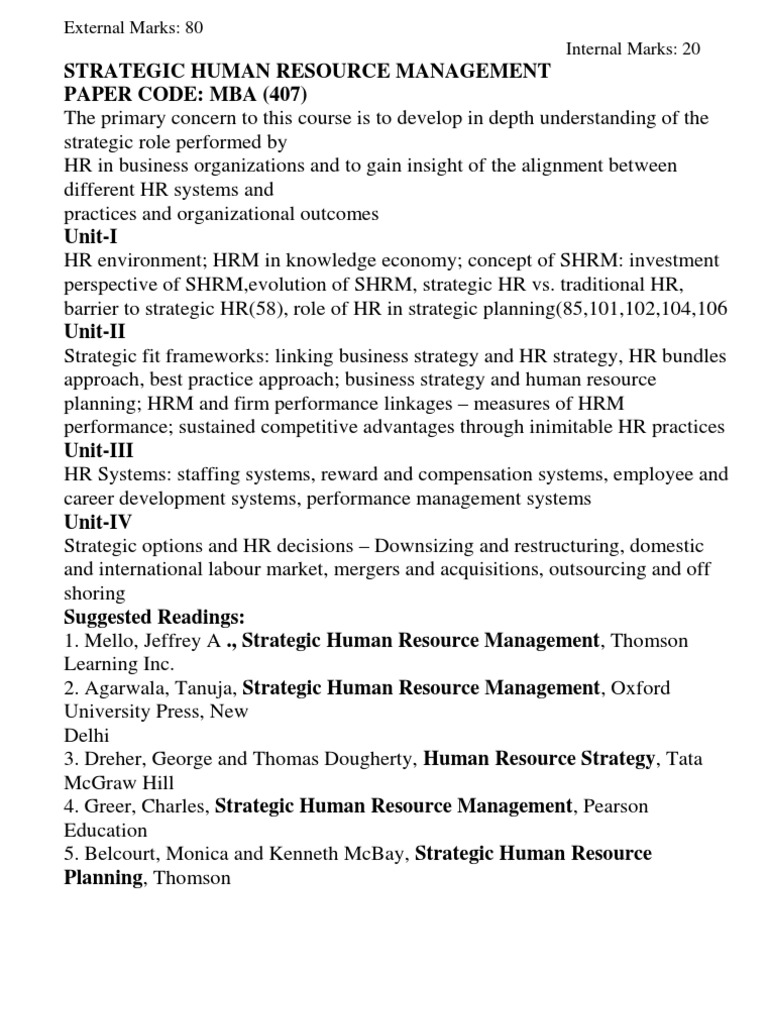 External Marks: 80

Internal Marks: 20

STRATEGIC HUMAN RESOURCE MANAGEMENT
PAPER CODE: MBA (407)

The primary concern to this course is to develop in depth understanding of the strategic role performed by
HR in business organizations and to gain insight of the alignment between different HR systems and
practices and organizational outcomes

Unit-I

HR environment; HRM in knowledge economy; concept of SHRM: investment perspective of SHRM,evolution of SHRM, strategic HR vs. traditional HR, barrier to strategic HR(58), role of HR in strategic planning(85,101,102,104,106

Unit-II

Strategic fit frameworks: linking business strategy and HR strategy, HR bundles approach, best practice approach; business strategy and human resource planning; HRM and firm performance linkages – measures of HRM performance; sustained competitive advantages through inimitable HR practices

Unit-III

HR Systems: staffing systems, reward and compensation systems, employee and career development systems, performance management systems

Unit-IV

Strategic options and HR decisions – Downsizing and restructuring, domestic and international labour market, mergers and acquisitions, outsourcing and off shoring

Suggested Readings:

1. Mello, Jeffrey A ., Strategic Human Resource Management, Thomson Learning Inc.
2. Agarwala, Tanuja, Strategic Human Resource Management, Oxford University Press, New
Delhi
3. Dreher, George and Thomas Dougherty, Human Resource Strategy, Tata McGraw Hill
4. Greer, Charles, Strategic Human Resource Management, Pearson Education
5. Belcourt, Monica and Kenneth McBay, Strategic Human Resource Planning, Thomson